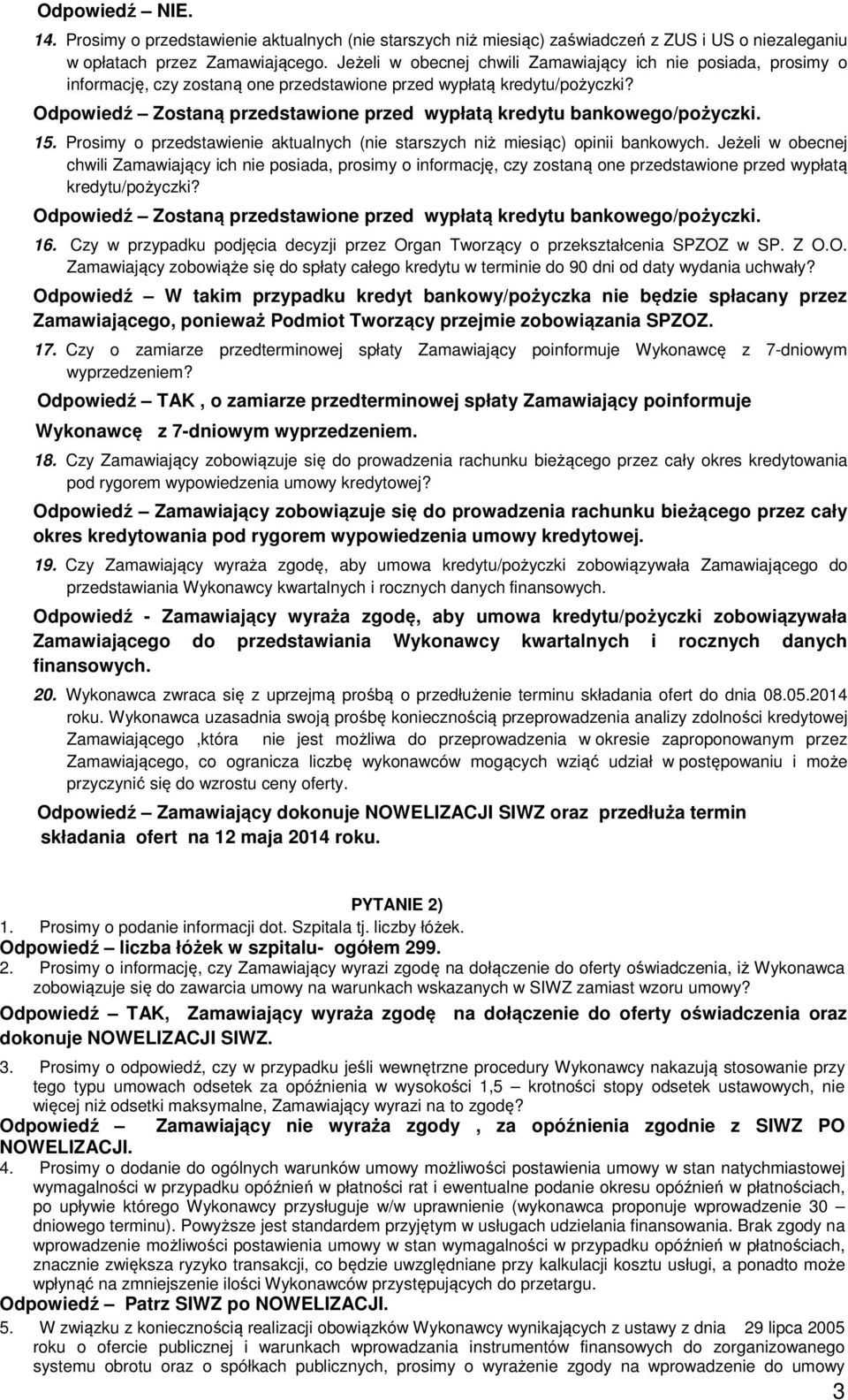 Odpowiedź – NIE.

14. Prosimy o przedstawienie aktualnych (nie starszych niż miesiąc) zaświadczeń z ZUS i US o niezaleganiu w opłatach przez Zamawiającego. Jeżeli w obecnej chwili Zamawiający ich nie posiada, prosimy o informację, czy zostaną one przedstawione przed wypłatą kredytu/pożyczki?

Odpowiedź – Zostaną przedstawione przed wypłatą kredytu bankowego/pożyczki.

15. Prosimy o przedstawienie aktualnych (nie starszych niż miesiąc) opinii bankowych. Jeżeli w obecnej chwili Zamawiający ich nie posiada, prosimy o informację, czy zostaną one przedstawione przed wypłatą kredytu/pożyczki?

Odpowiedź – Zostaną przedstawione przed wypłatą kredytu bankowego/pożyczki.

16. Czy w przypadku podjęcia decyzji przez Organ Tworzący o przekształcenia SPZOZ w SP. Z O.O. Zamawiający zobowiąże się do spłaty całego kredytu w terminie do 90 dni od daty wydania uchwały?

Odpowiedź – W takim przypadku kredyt bankowy/pożyczka nie będzie spłacany przez Zamawiającego, ponieważ Podmiot Tworzący przejmie zobowiązania SPZOZ.

17. Czy o zamiarze przedterminowej spłaty Zamawiający poinformuje Wykonawcę z 7-dniowym wyprzedzeniem?

Odpowiedź – TAK , o zamiarze przedterminowej spłaty Zamawiający poinformuje Wykonawcę z 7-dniowym wyprzedzeniem.

18. Czy Zamawiający zobowiązuje się do prowadzenia rachunku bieżącego przez cały okres kredytowania pod rygorem wypowiedzenia umowy kredytowej?

Odpowiedź – Zamawiający zobowiązuje się do prowadzenia rachunku bieżącego przez cały okres kredytowania pod rygorem wypowiedzenia umowy kredytowej.

19. Czy Zamawiający wyraża zgodę, aby umowa kredytu/pożyczki zobowiązywała Zamawiającego do przedstawiania Wykonawcy kwartalnych i rocznych danych finansowych.

Odpowiedź - Zamawiający wyraża zgodę, aby umowa kredytu/pożyczki zobowiązywała Zamawiającego do przedstawiania Wykonawcy kwartalnych i rocznych danych finansowych.

20. Wykonawca zwraca się z uprzejmą prośbą o przedłużenie terminu składania ofert do dnia 08.05.2014 roku. Wykonawca uzasadnia swoją prośbę koniecznością przeprowadzenia analizy zdolności kredytowej Zamawiającego ,która nie jest możliwa do przeprowadzenia w okresie zaproponowanym przez Zamawiającego, co ogranicza liczbę wykonawców mogących wziąć udział w postępowaniu i może przyczynić się do wzrostu ceny oferty.

Odpowiedź – Zamawiający dokonuje NOWELIZACJI SIWZ oraz przedłuża termin składania ofert na 12 maja 2014 roku.

PYTANIE 2)

1. Prosimy o podanie informacji dot. Szpitala tj. liczby łóżek.

Odpowiedź – liczba łóżek w szpitalu- ogółem 299.

2. Prosimy o informację, czy Zamawiający wyrazi zgodę na dołączenie do oferty oświadczenia, iż Wykonawca zobowiązuje się do zawarcia umowy na warunkach wskazanych w SIWZ zamiast wzoru umowy?

Odpowiedź – TAK, Zamawiający wyraża zgodę na dołączenie do oferty oświadczenia oraz dokonuje NOWELIZACJI SIWZ.

3. Prosimy o odpowiedź, czy w przypadku jeśli wewnętrzne procedury Wykonawcy nakazują stosowanie przy tego typu umowach odsetek za opóźnienia w wysokości 1,5 – krotności stopy odsetek ustawowych, nie więcej niż odsetki maksymalne, Zamawiający wyrazi na to zgodę?

Odpowiedź – Zamawiający nie wyraża zgody , za opóźnienia zgodnie z SIWZ PO NOWELIZACJI.

4. Prosimy o dodanie do ogólnych warunków umowy możliwości postawienia umowy w stan natychmiastowej wymagalności w przypadku opóźnień w płatności rat i ewentualne podanie okresu opóźnień w płatnościach, po upływie którego Wykonawcy przysługuje w/w uprawnienie (wykonawca proponuje wprowadzenie 30 – dniowego terminu). Powyższe jest standardem przyjętym w usługach udzielania finansowania. Brak zgody na wprowadzenie możliwości postawienia umowy w stan wymagalności w przypadku opóźnień w płatnościach, znacznie zwiększa ryzyko transakcji, co będzie uwzględniane przy kalkulacji kosztu usługi, a ponadto może wpłynąć na zmniejszenie ilości Wykonawców przystępujących do przetargu.

Odpowiedź – Patrz SIWZ po NOWELIZACJI.

5. W związku z koniecznością realizacji obowiązków Wykonawcy wynikających z ustawy z dnia 29 lipca 2005 roku o ofercie publicznej i warunkach wprowadzania instrumentów finansowych do zorganizowanego systemu obrotu oraz o spółkach publicznych, prosimy o wyrażenie zgody na wprowadzenie do umowy

3